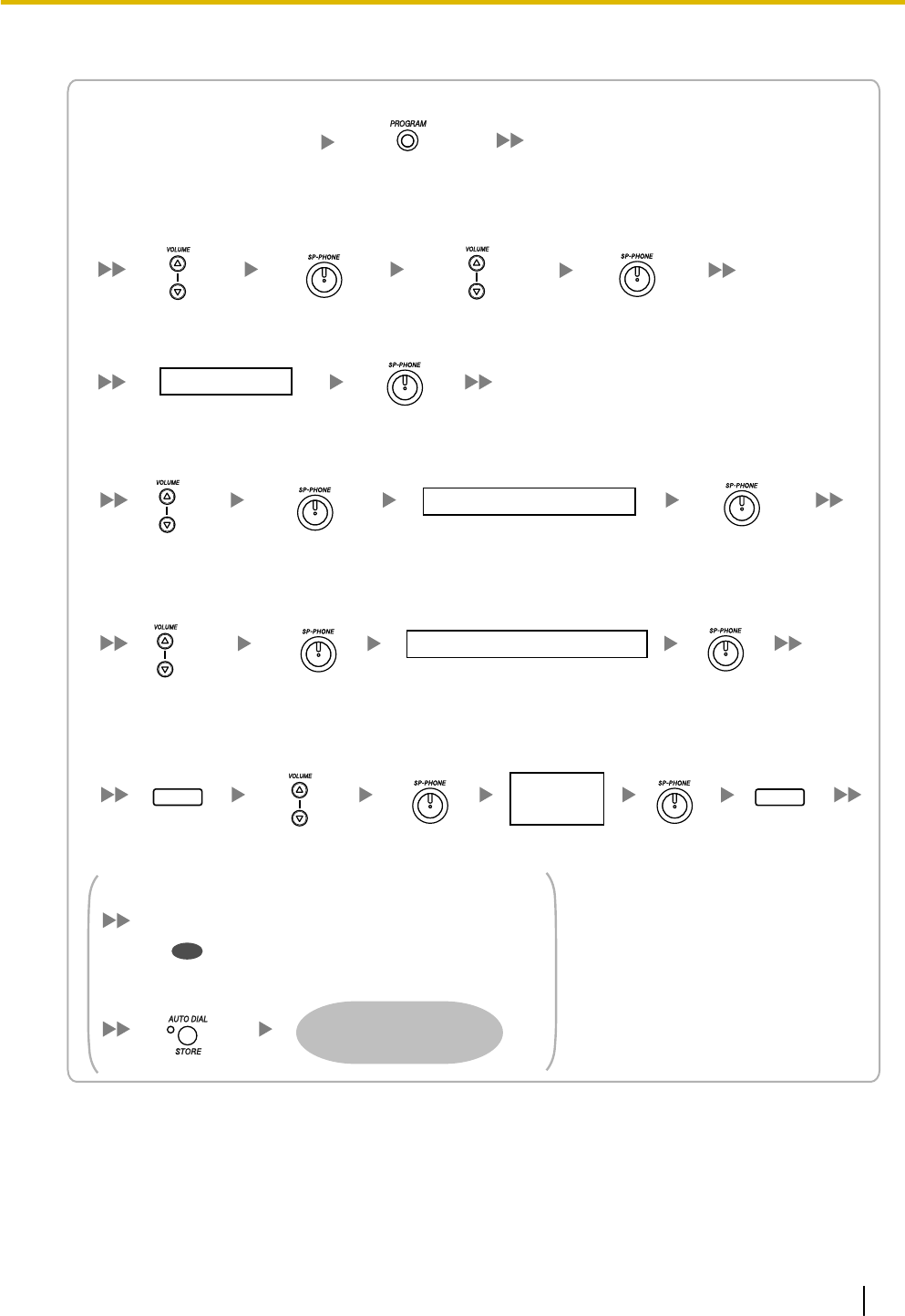 PROGRAM

VOLUME

SP-PHONE

VOLUME

SP-PHONE

SP-PHONE

VOLUME

SP-PHONE

SP-PHONE

VOLUME

SP-PHONE

SP-PHONE

VOLUME

SP-PHONE

SP-PHONE

AUTO DIAL
STORE